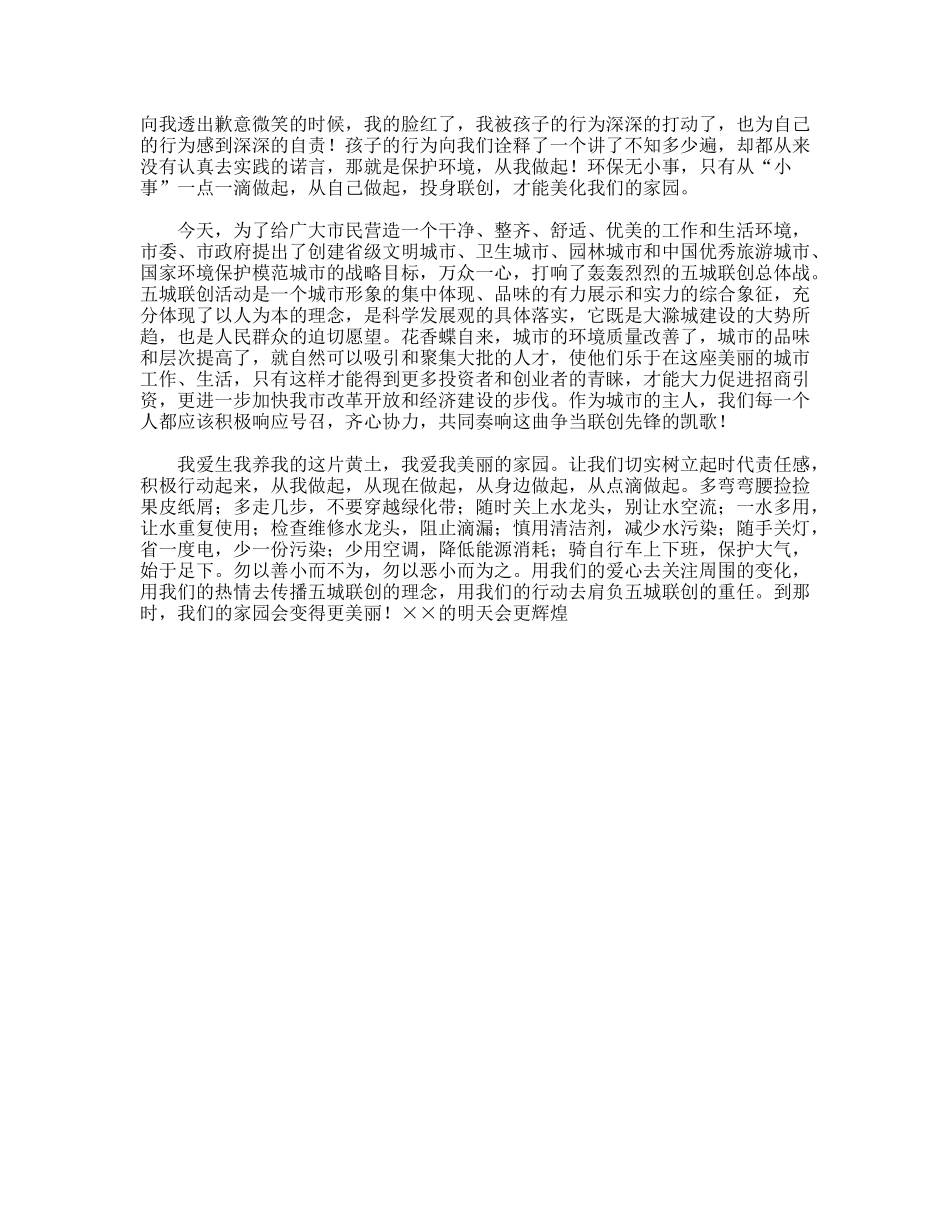 向我透出歉意微笑的时候，我的脸红了，我被孩子的行为深深的打动了，也为自己的行为感到深深的自责！孩子的行为向我们诠释了一个讲了不知多少遍，却都从来没有认真去实践的诺言，那就是保护环境，从我做起！环保无小事，只有从“小事”一点一滴做起，从自己做起，投身联创，才能美化我们的家园。

今天，为了给广大市民营造一个干净、整齐、舒适、优美的工作和生活环境，市委、市政府提出了创建省级文明城市、卫生城市、园林城市和中国优秀旅游城市、国家环境保护模范城市的战略目标，万众一心，打响了轰轰烈烈的五城联创总体战。五城联创活动是一个城市形象的集中体现、品味的有力展示和实力的综合象征，充分体现了以人为本的理念，是科学发展观的具体落实，它既是大滁城建设的大势所趋，也是人民群众的迫切愿望。花香蝶自来，城市的环境质量改善了，城市的品味和层次提高了，就自然可以吸引和聚集大批的人才，使他们乐于在这座美丽的城市工作、生活，只有这样才能得到更多投资者和创业者的青睐，才能大力促进招商引资，更进一步加快我市改革开放和经济建设的步伐。作为城市的主人，我们每一个人都应该积极响应号召，齐心协力，共同奏响这曲争当联创先锋的凯歌！

我爱生我养我的这片黄土，我爱我美丽的家园。让我们切实树立起时代责任感，积极行动起来，从我做起，从现在做起，从身边做起，从点滴做起。多弯弯腰捡捡果皮纸屑；多走几步，不要穿越绿化带；随时关上水龙头，别让水空流；一水多用，让水重复使用；检查维修水龙头，阻止滴漏；慎用清洁剂，减少水污染；随手关灯，省一度电，少一份污染；少用空调，降低能源消耗；骑自行车上下班，保护大气，始于足下。勿以善小而不为，勿以恶小而为之。用我们的爱心去关注周围的变化，用我们的热情去传播五城联创的理念，用我们的行动去肩负五城联创的重任。到那时，我们的家园会变得更美丽！××的明天会更辉煌